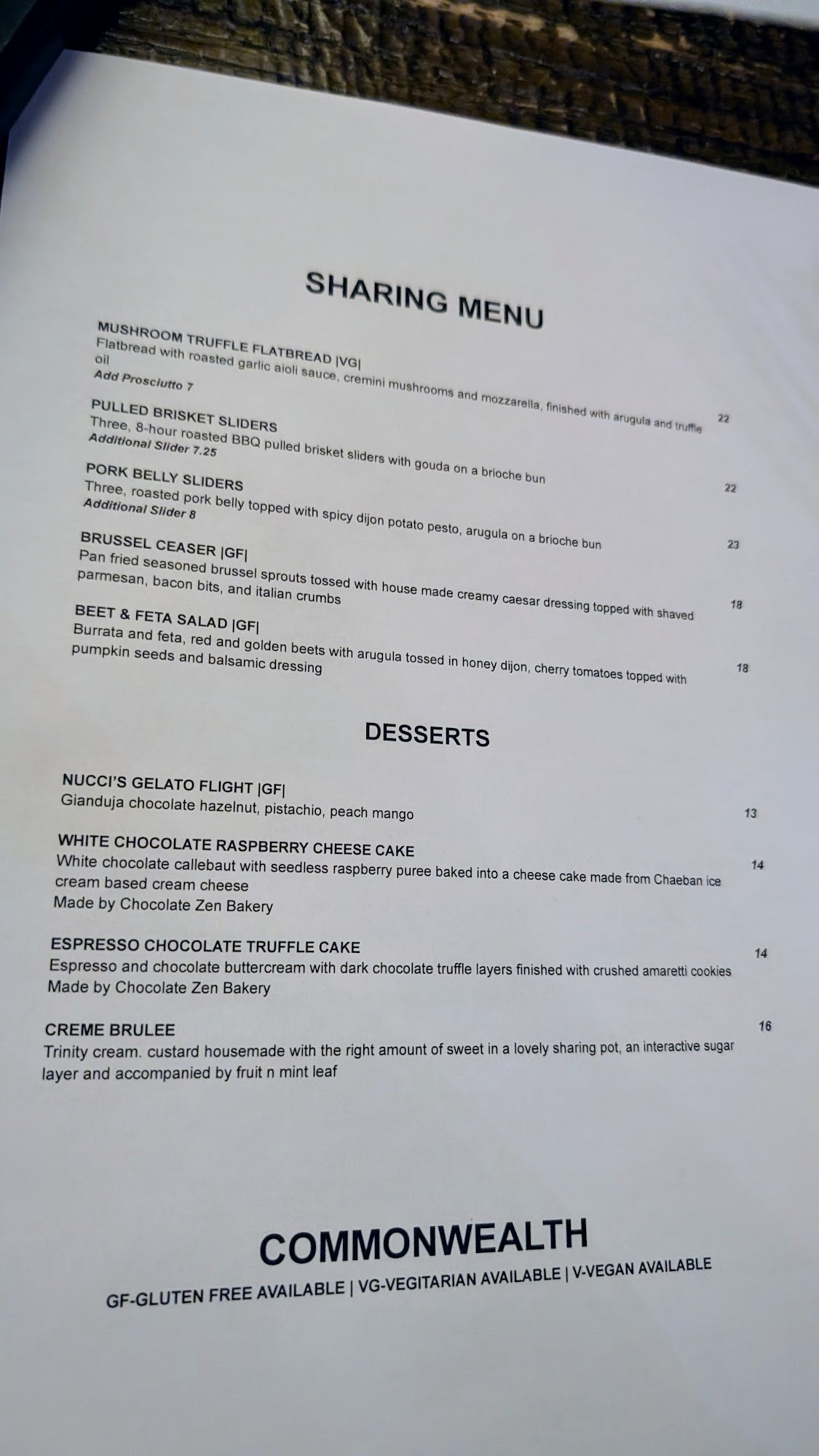 SHARING MENU

MUSHROOM TRUFFLE FLATBREAD |VG|
Flatbread with roasted garlic aioli sauce, cremini mushrooms and mozzarella, finished with arugula and truffle oil
Add Prosciutto 7
22

PULLED BRISKET SLIDERS
Three, 8-hour roasted BBQ pulled brisket sliders with gouda on a brioche bun
Additional Slider 7.25
22

PORK BELLY SLIDERS
Three, roasted pork belly topped with spicy dijon potato pesto, arugula on a brioche bun
Additional Slider 8
23

BRUSSEL CEASER |GF|
Pan fried seasoned brussel sprouts tossed with house made creamy caesar dressing topped with shaved parmesan, bacon bits, and italian crumbs
18

BEET & FETA SALAD |GF|
Burrata and feta, red and golden beets with arugula tossed in honey dijon, cherry tomatoes topped with pumpkin seeds and balsamic dressing
18

DESSERTS

NUCCI'S GELATO FLIGHT |GF|
Gianduja chocolate hazelnut, pistachio, peach mango
13

WHITE CHOCOLATE RASPBERRY CHEESE CAKE
White chocolate callebaut with seedless raspberry puree baked into a cheese cake made from Chaeban ice cream based cream cheese
Made by Chocolate Zen Bakery
14

ESPRESSO CHOCOLATE TRUFFLE CAKE
Espresso and chocolate buttercream with dark chocolate truffle layers finished with crushed amaretti cookies
Made by Chocolate Zen Bakery
14

CREME BRULEE
Trinity cream. custard housemade with the right amount of sweet in a lovely sharing pot, an interactive sugar layer and accompanied by fruit n mint leaf
16

COMMONWEALTH
GF-GLUTEN FREE AVAILABLE | VG-VEGITARIAN AVAILABLE | V-VEGAN AVAILABLE